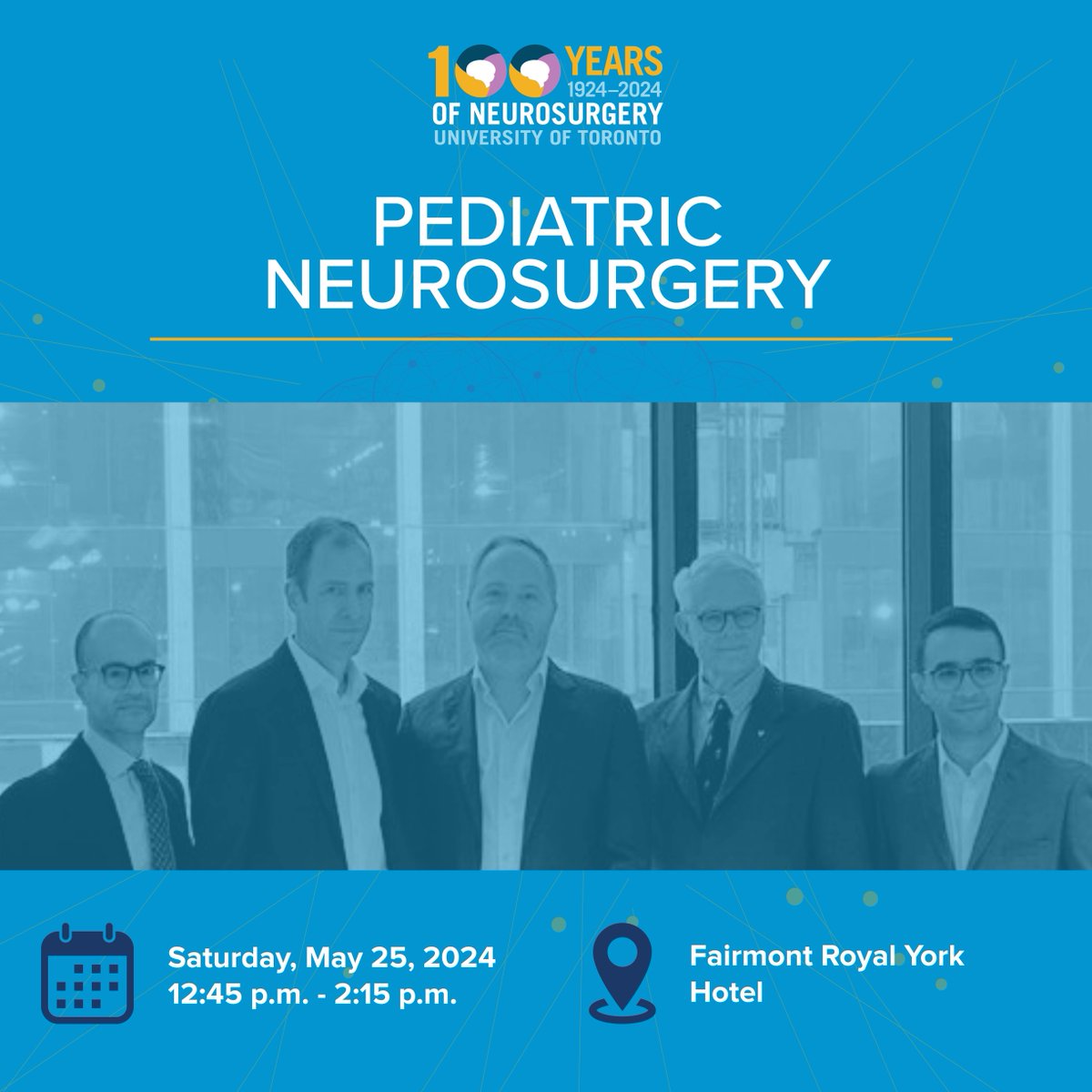 100 YEARS 1924–2024 OF NEUROSURGERY UNIVERSITY OF TORONTO

PEDIATRIC NEUROSURGERY

Saturday, May 25, 2024
12:45 p.m. - 2:15 p.m.

Fairmont Royal York Hotel